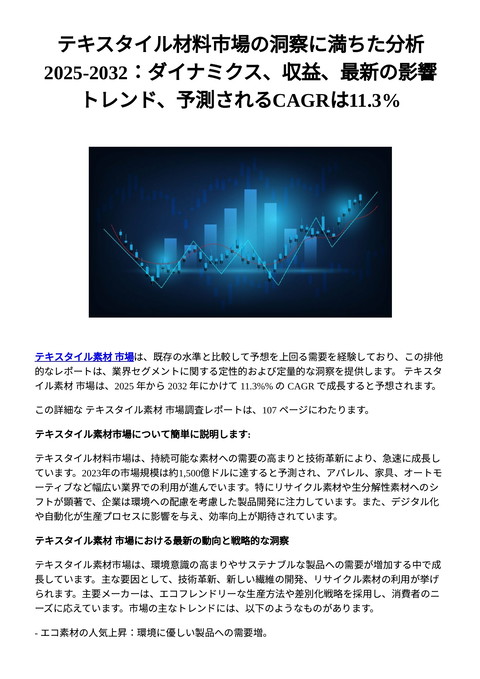 テキスタイル材料市場の洞察に満ちた分析 2025-2032：ダイナミクス、収益、最新の影響トレンド、予測されるCAGRは11.3%

テキスタイル素材 市場は、既存の水準と比較して予想を上回る需要を経験しており、この排他的なレポートは、業界セグメントに関する定性的および定量的な洞察を提供します。 テキスタイル素材 市場は、2025 年から 2032 年にかけて 11.3%% の CAGR で成長すると予想されます。

この詳細な テキスタイル素材 市場調査レポートは、107 ページにわたります。

テキスタイル素材市場について簡単に説明します:

テキスタイル材料市場は、持続可能な素材への需要の高まりと技術革新により、急速に成長しています。2023年の市場規模は約1,500億ドルに達すると予測され、アパレル、家具、オートモーティブなど幅広い業界での利用が進んでいます。特にリサイクル素材や生分解性素材へのシフトが顕著で、企業は環境への配慮を考慮した製品開発に注力しています。また、デジタル化や自動化が生産プロセスに影響を与え、効率向上が期待されています。

テキスタイル素材 市場における最新の動向と戦略的な洞察

テキスタイル素材市場は、環境意識の高まりやサステナブルな製品への需要が増加する中で成長しています。主な要因として、技術革新、新しい繊維の開発、リサイクル素材の利用が挙げられます。主要メーカーは、エコフレンドリーな生産方法や差別化戦略を採用し、消費者のニーズに応えています。市場の主なトレンドには、以下のようなものがあります。

- エコ素材の人気上昇：環境に優しい製品への需要増。